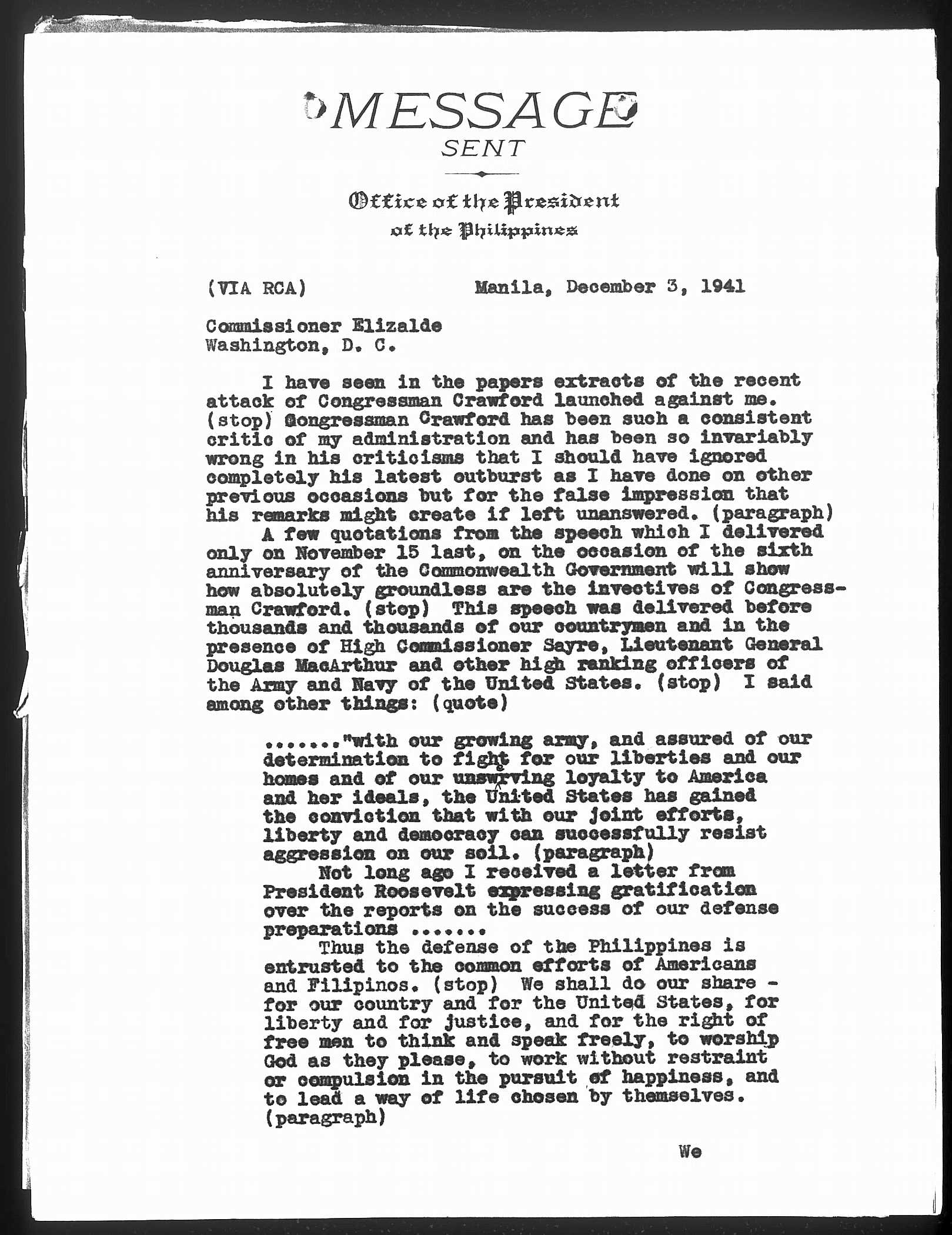 MESSAGE
SENT

Office of the President
of the Philippines

(VIA RCA) Manila, December 3, 1941

Commissioner Elizalde
Washington, D. C.

I have seen in the papers extracts of the recent attack of Congressman Crawford launched against me. (stop) Congressman Crawford has been such a consistent critic of my administration and has been so invariably wrong in his criticisms that I should have ignored completely his latest outburst as I have done on other previous occasions but for the false impression that his remarks might create if left unanswered. (paragraph)

A few quotations from the speech which I delivered only on November 15 last, on the occasion of the sixth anniversary of the Commonwealth Government will show how absolutely groundless are the invectives of Congressman Crawford. (stop) This speech was delivered before thousands and thousands of our countrymen and in the presence of High Commissioner Sayre, Lieutenant General Douglas MacArthur and other high ranking officers of the Army and Navy of the United States. (stop) I said among other things: (quote)

......."with our growing army, and assured of our determination to fight for our liberties and our homes and of our unswerving loyalty to America and her ideals, the United States has gained the conviction that with our joint efforts, liberty and democracy can successfully resist aggression on our soil. (paragraph)

Not long ago I received a letter from President Roosevelt expressing gratification over the reports on the success of our defense preparations .......

Thus the defense of the Philippines is entrusted to the common efforts of Americans and Filipinos. (stop) We shall do our share - for our country and for the United States, for liberty and for justice, and for the right of free men to think and speak freely, to worship God as they please, to work without restraint or compulsion in the pursuit of happiness, and to lead a way of life chosen by themselves. (paragraph)

We